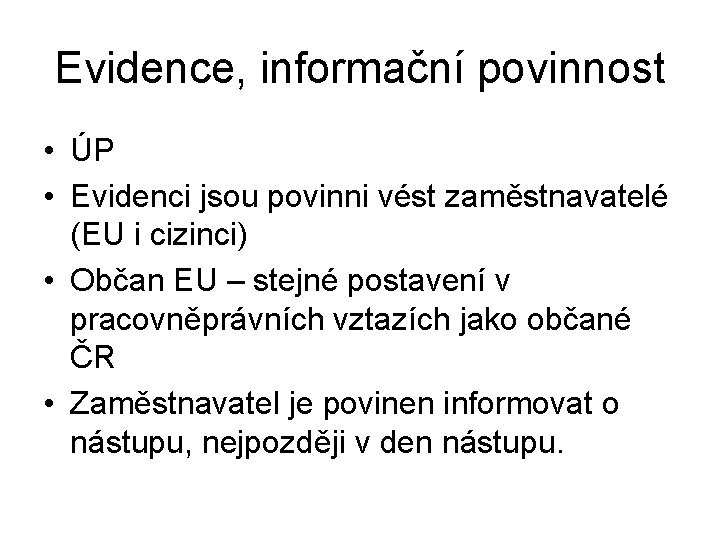 Evidence, informační povinnost

• ÚP
• Evidenci jsou povinni vést zaměstnavatelé (EU i cizinci)
• Občan EU – stejné postavení v pracovněprávních vztazích jako občané ČR
• Zaměstnavatel je povinen informovat o nástupu, nejpozději v den nástupu.